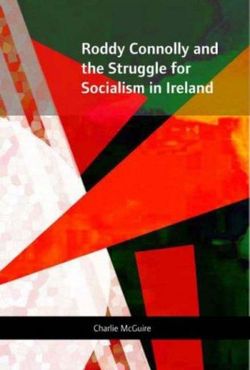 Roddy Connolly and the Struggle for Socialism in Ireland

Charlie McGuire